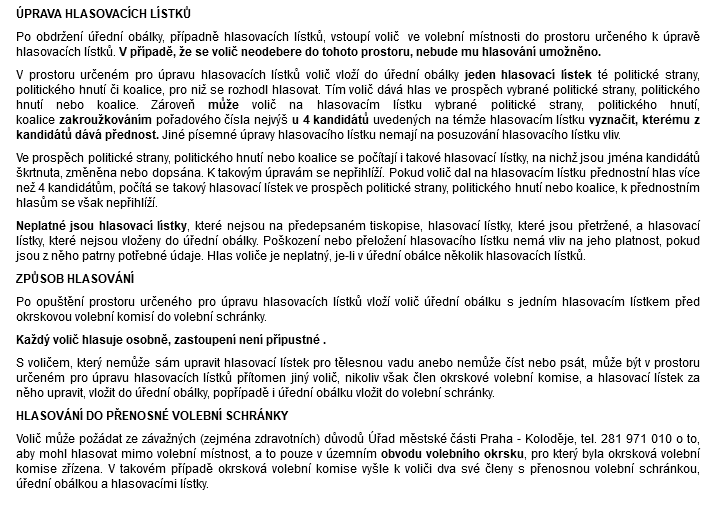 ÚPRAVA HLASOVACÍCH LÍSTKŮ

Po obdržení úřední obálky, případně hlasovacích lístků, vstoupí volič ve volební místnosti do prostoru určeného k úpravě hlasovacích lístků. V případě, že se volič neodebere do tohoto prostoru, nebude mu hlasování umožněno.

V prostoru určeném pro úpravu hlasovacích lístků volič vloží do úřední obálky jeden hlasovací lístek té politické strany, politického hnutí či koalice, pro niž se rozhodl hlasovat. Tím volič dává hlas ve prospěch vybrané politické strany, politického hnutí nebo koalice. Zároveň může volič na hlasovacím lístku vybrané politické strany, politického hnutí, koalice zakroužkováním pořadového čísla nejvýš u 4 kandidátů uvedených na témže hlasovacím lístku vyznačit, kterému z kandidátů dává přednost. Jiné písemné úpravy hlasovacího lístku nemají na posuzování hlasovacího lístku vliv.

Ve prospěch politické strany, politického hnutí nebo koalice se počítají i takové hlasovací lístky, na nichž jsou jména kandidátů škrtnuta, změněna nebo dopsána. K takovým úpravám se nepřihlíží. Pokud volič dal na hlasovacím lístku přednostní hlas více než 4 kandidátům, počítá se takový hlasovací lístek ve prospěch politické strany, politického hnutí nebo koalice, k přednostním hlasům se však nepřihlíží.

Neplatné jsou hlasovací lístky, které nejsou na předepsaném tiskopise, hlasovací lístky, které jsou přetržené, a hlasovací lístky, které nejsou vloženy do úřední obálky. Poškození nebo přeložení hlasovacího lístku nemá vliv na jeho platnost, pokud jsou z něho patrny potřebné údaje. Hlas voliče je neplatný, je-li v úřední obálce několik hlasovacích lístků.

ZPŮSOB HLASOVÁNÍ

Po opuštění prostoru určeného pro úpravu hlasovacích lístků vloží volič úřední obálku s jedním hlasovacím lístkem před okrskovou volební komisí do volební schránky.

Každý volič hlasuje osobně, zastoupení není přípustné .

S voličem, který nemůže sám upravit hlasovací lístek pro tělesnou vadu anebo nemůže číst nebo psát, může být v prostoru určeném pro úpravu hlasovacích lístků přítomen jiný volič, nikoliv však člen okrskové volební komise, a hlasovací lístek za něho upravit, vložit do úřední obálky, popřípadě i úřední obálku vložit do volební schránky.

HLASOVÁNÍ DO PŘENOSNÉ VOLEBNÍ SCHRÁNKY

Volič může požádat ze závažných (zejména zdravotních) důvodů Úřad městské části Praha - Koloděje, tel. 281 971 010 o to, aby mohl hlasovat mimo volební místnost, a to pouze v územním obvodu volebního okrsku, pro který byla okrsková volební komise zřízena. V takovém případě okrsková volební komise vyšle k voliči dva své členy s přenosnou volební schránkou, úřední obálkou a hlasovacími lístky.